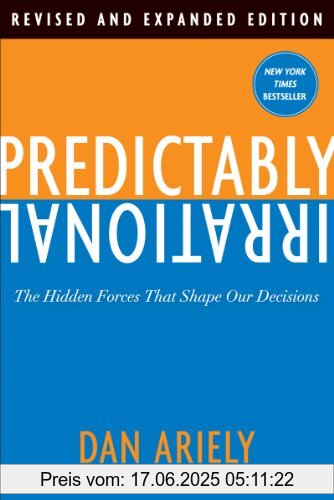 REVISED AND EXPANDED EDITION

NEW YORK TIMES BESTSELLER

PREDICTABLY
IRRATIONAL

The Hidden Forces That Shape Our Decisions

DAN ARIELY

Preis vom: 17.06.2025 05:11:22